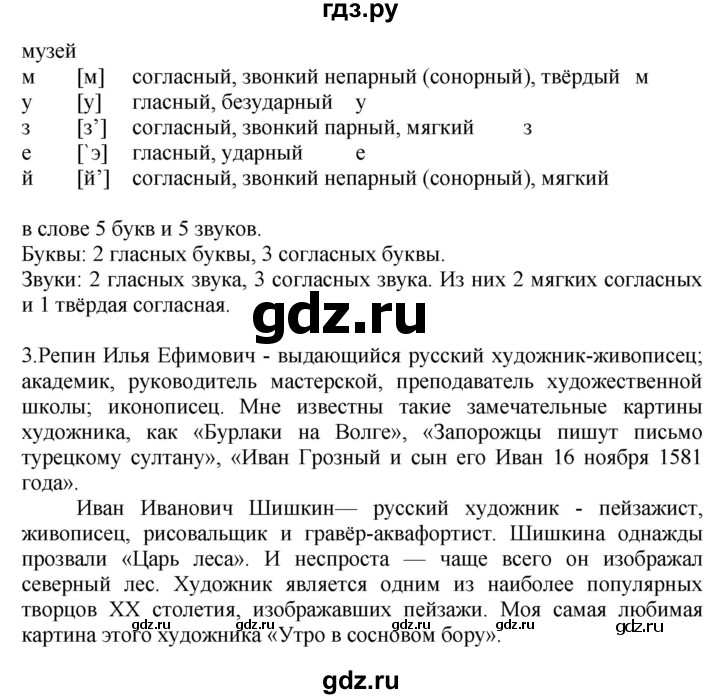 гдз.ру

музей
м [м] согласный, звонкий непарный (сонорный), твёрдый м
у [у] гласный, безударный у
з [з’] согласный, звонкий парный, мягкий з
е [`э] гласный, ударный е
й [й’] согласный, звонкий непарный (сонорный), мягкий

в слове 5 букв и 5 звуков.
Буквы: 2 гласных буквы, 3 согласных буквы.
Звуки: 2 гласных звука, 3 согласных звука. Из них 2 мягких согласных и 1 твёрдая согласная.

gdz.ru

3.Репин Илья Ефимович - выдающийся русский художник-живописец; академик, руководитель мастерской, преподаватель художественной школы; иконописец. Мне известны такие замечательные картины художника, как «Бурлаки на Волге», «Запорожцы пишут письмо турецкому султану», «Иван Грозный и сын его Иван 16 ноября 1581 года».

Иван Иванович Шишкин— русский художник - пейзажист, живописец, рисовальщик и гравёр-аквафортист. Шишкина однажды прозвали «Царь леса». И неспроста — чаще всего он изображал северный лес. Художник является одним из наиболее популярных творцов XX столетия, изображавших пейзажи. Моя самая любимая картина этого художника «Утро в сосновом бору».

gdz.ru gdz.ru gdz.ru gdz.ru gdz.ru

gdz.ru